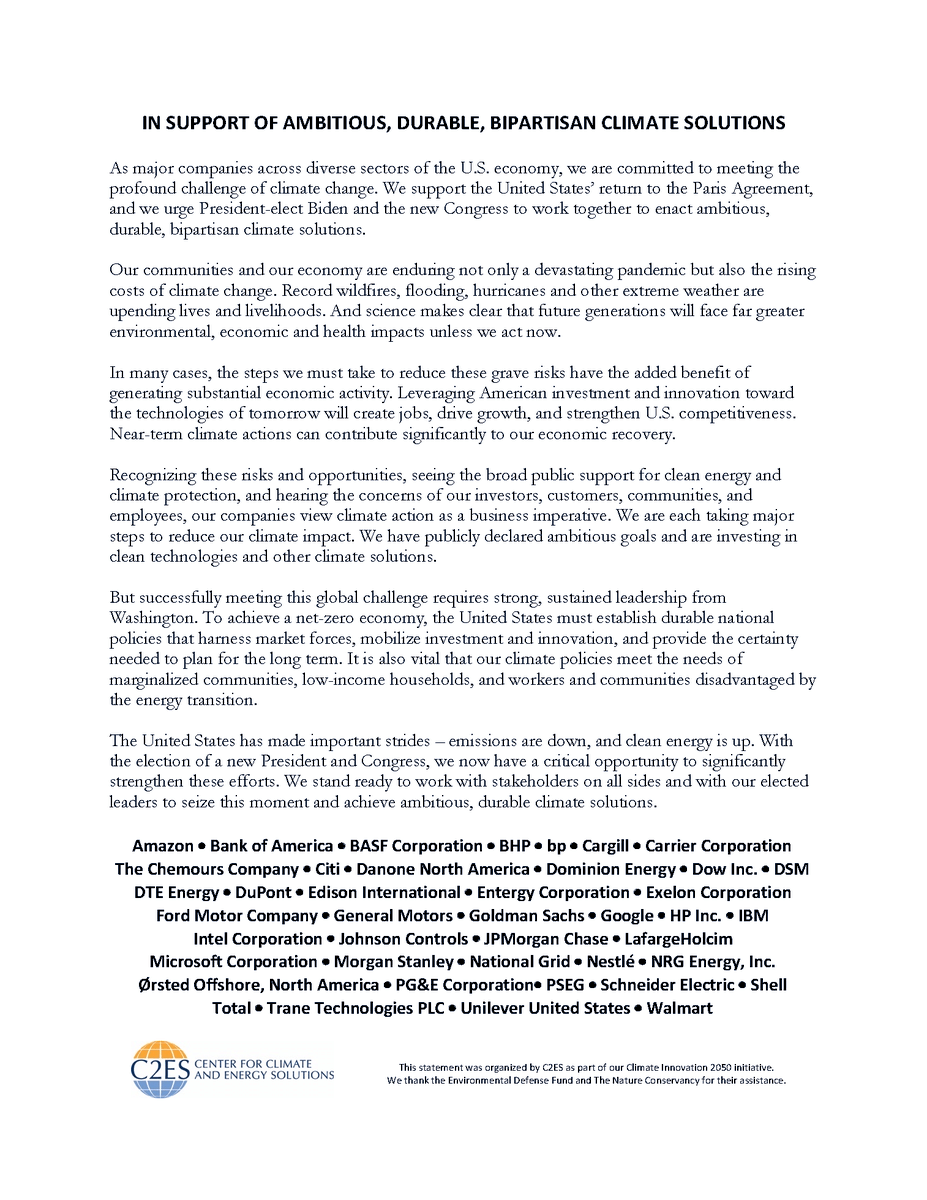 IN SUPPORT OF AMBITIOUS, DURABLE, BIPARTISAN CLIMATE SOLUTIONS

As major companies across diverse sectors of the U.S. economy, we are committed to meeting the profound challenge of climate change. We support the United States' return to the Paris Agreement, and we urge President-elect Biden and the new Congress to work together to enact ambitious, durable, bipartisan climate solutions.

Our communities and our economy are enduring not only a devastating pandemic but also the rising costs of climate change. Record wildfires, flooding, hurricanes and other extreme weather are upending lives and livelihoods. And science makes clear that future generations will face far greater environmental, economic and health impacts unless we act now.

In many cases, the steps we must take to reduce these grave risks have the added benefit of generating substantial economic activity. Leveraging American investment and innovation toward the technologies of tomorrow will create jobs, drive growth, and strengthen U.S. competitiveness. Near-term climate actions can contribute significantly to our economic recovery.

Recognizing these risks and opportunities, seeing the broad public support for clean energy and climate protection, and hearing the concerns of our investors, customers, communities, and employees, our companies view climate action as a business imperative. We are each taking major steps to reduce our climate impact. We have publicly declared ambitious goals and are investing in clean technologies and other climate solutions.

But successfully meeting this global challenge requires strong, sustained leadership from Washington. To achieve a net-zero economy, the United States must establish durable national policies that harness market forces, mobilize investment and innovation, and provide the certainty needed to plan for the long term. It is also vital that our climate policies meet the needs of marginalized communities, low-income households, and workers and communities disadvantaged by the energy transition.

The United States has made important strides – emissions are down, and clean energy is up. With the election of a new President and Congress, we now have a critical opportunity to significantly strengthen these efforts. We stand ready to work with stakeholders on all sides and with our elected leaders to seize this moment and achieve ambitious, durable climate solutions.

Amazon • Bank of America • BASF Corporation • BHP • bp • Cargill • Carrier Corporation
The Chemours Company • Citi • Danone North America • Dominion Energy • Dow Inc. • DSM
DTE Energy • DuPont • Edison International • Entergy Corporation • Exelon Corporation
Ford Motor Company • General Motors • Goldman Sachs • Google • HP Inc. • IBM
Intel Corporation • Johnson Controls • JPMorgan Chase • LafargeHolcim
Microsoft Corporation • Morgan Stanley • National Grid • Nestlé • NRG Energy, Inc.
Ørsted Offshore, North America • PG&E Corporation• PSEG • Schneider Electric • Shell
Total • Trane Technologies PLC • Unilever United States • Walmart

C2ES CENTER FOR CLIMATE AND ENERGY SOLUTIONS

This statement was organized by C2ES as part of our Climate Innovation 2050 initiative.
We thank the Environmental Defense Fund and The Nature Conservancy for their assistance.